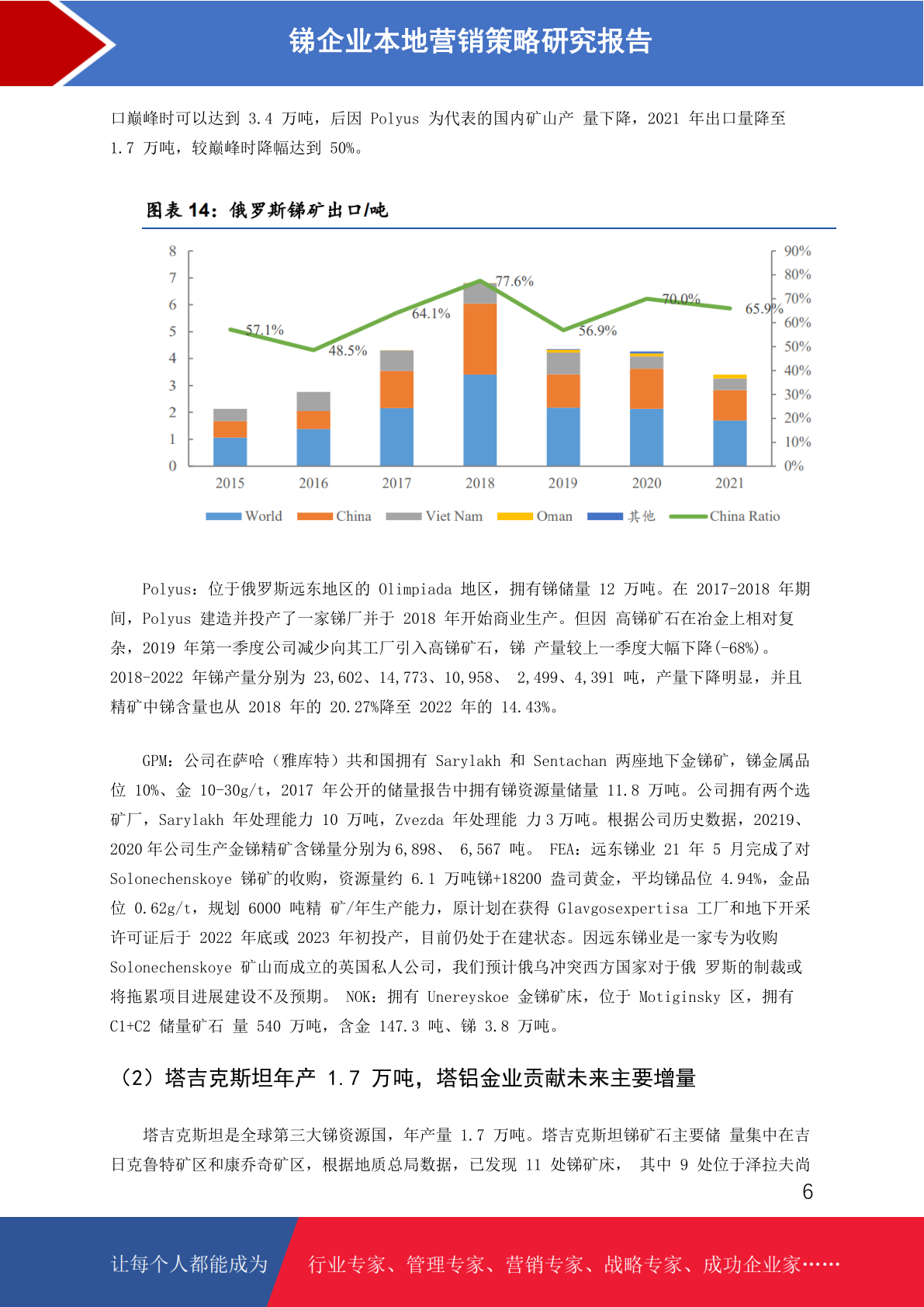 锑企业本地营销策略研究报告

口巅峰时可以达到 3.4 万吨，后因 Polyus 为代表的国内矿山产 量下降，2021 年出口量降至 1.7 万吨，较巅峰时降幅达到 50%。

图表 14：俄罗斯锑矿出口/吨

8
7
6
5
4
3
2
1
0

90%
80%
70%
60%
50%
40%
30%
20%
10%
0%

57.1%
48.5%
64.1%
77.6%
56.9%
70.0%
65.9%

2015 2016 2017 2018 2019 2020 2021

World China Viet Nam Oman 其他 China Ratio

Polyus：位于俄罗斯远东地区的 Olimpiada 地区，拥有锑储量 12 万吨。在 2017-2018 年期间，Polyus 建造并投产了一家锑厂并于 2018 年开始商业生产。但因 高锑矿石在冶金上相对复杂，2019 年第一季度公司减少向其工厂引入高锑矿石，锑 产量较上一季度大幅下降(-68%)。2018-2022 年锑产量分别为 23,602、14,773、10,958、 2,499、4,391 吨，产量下降明显，并且精矿中锑含量也从 2018 年的 20.27%降至 2022 年的 14.43%。

GPM：公司在萨哈（雅库特）共和国拥有 Sarylakh 和 Sentachan 两座地下金锑矿，锑金属品位 10%、金 10-30g/t，2017 年公开的储量报告中拥有锑资源量储量 11.8 万吨。公司拥有两个选矿厂，Sarylakh 年处理能力 10 万吨，Zvezda 年处理能 力 3 万吨。根据公司历史数据，20219、2020 年公司生产金锑精矿含锑量分别为 6,898、 6,567 吨。 FEA：远东锑业 21 年 5 月完成了对 Solonechenskoye 锑矿的收购，资源量约 6.1 万吨锑+18200 盎司黄金，平均锑品位 4.94%，金品位 0.62g/t，规划 6000 吨精 矿/年生产能力，原计划在获得 Glavgosexpertisa 工厂和地下开采许可证后于 2022 年底或 2023 年初投产，目前仍处于在建状态。因远东锑业是一家专为收购 Solonechenskoye 矿山而成立的英国私人公司，我们预计俄乌冲突西方国家对于俄 罗斯的制裁或将拖累项目进展建设不及预期。 NOK：拥有 Unereyskoe 金锑矿床，位于 Motiginsky 区，拥有 C1+C2 储量矿石 量 540 万吨，含金 147.3 吨、锑 3.8 万吨。

（2）塔吉克斯坦年产 1.7 万吨，塔铝金业贡献未来主要增量

塔吉克斯坦是全球第三大锑资源国，年产量 1.7 万吨。塔吉克斯坦锑矿石主要储 量集中在吉日克鲁特矿区和康乔奇矿区，根据地质总局数据，已发现 11 处锑矿床， 其中 9 处位于泽拉夫尚

6

让每个人都能成为 行业专家、管理专家、营销专家、战略专家、成功企业家……